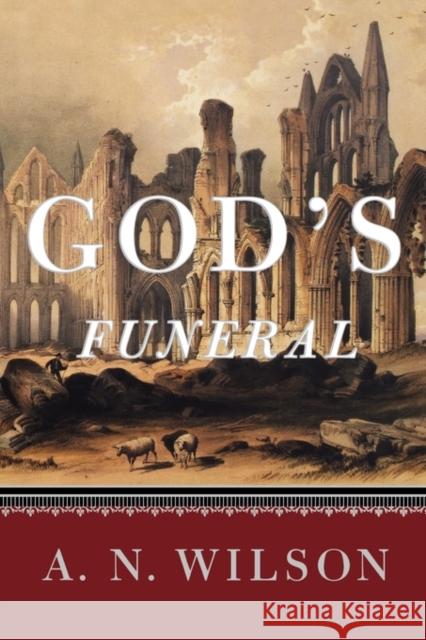 GOD'S
FUNERAL

A. N. WILSON

Kraina Książek